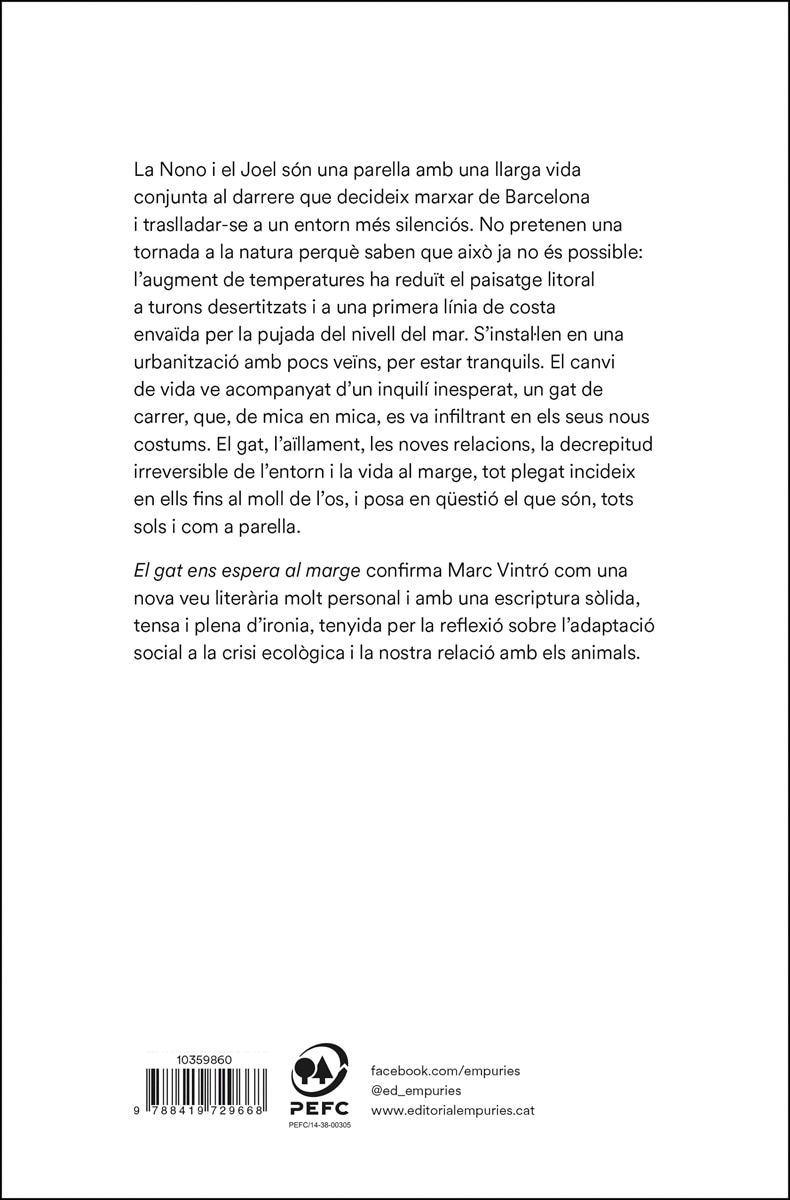 La Nono i el Joel són una parella amb una llarga vida conjunta al darrere que decideix marxar de Barcelona i traslladar-se a un entorn més silenciós. No pretenen una tornada a la natura perquè saben que això ja no és possible: l'augment de temperatures ha reduït el paisatge litoral a turons desertitzats i a una primera línia de costa envaïda per la pujada del nivell del mar. S'instal·len en una urbanització amb pocs veïns, per estar tranquils. El canvi de vida ve acompanyat d'un inquilí inesperat, un gat de carrer, que, de mica en mica, es va infiltrant en els seus nous costums. El gat, l'aïllament, les noves relacions, la decrepitud irreversible de l'entorn i la vida al marge, tot plegat incideix en ells fins al moll de l'os, i posa en qüestió el que són, tots sols i com a parella.

El gat ens espera al marge confirma Marc Vintró com una nova veu literària molt personal i amb una escriptura sòlida, tensa i plena d'ironia, tenyida per la reflexió sobre l'adaptació social a la crisi ecològica i la nostra relació amb els animals.

10359860

9 788419 729668

PEFC
PEFC/14-38-00305

facebook.com/empuries
@ed_empuries
www.editorialempuries.cat